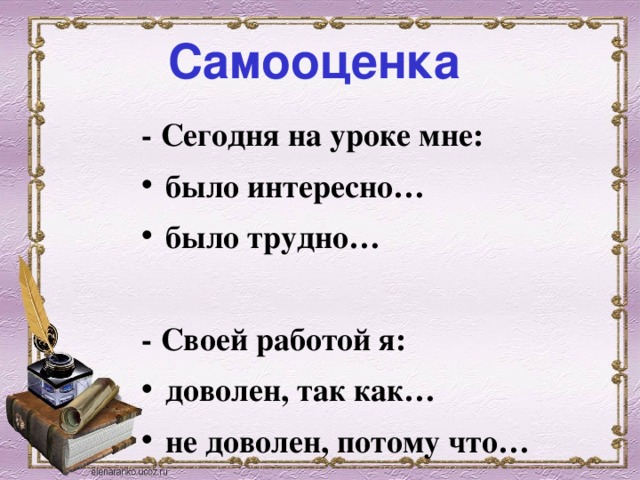 Самооценка

- Сегодня на уроке мне:
• было интересно…
• было трудно…

- Своей работой я:
• доволен, так как…
• не доволен, потому что…

elenaranko.ucoz.ru